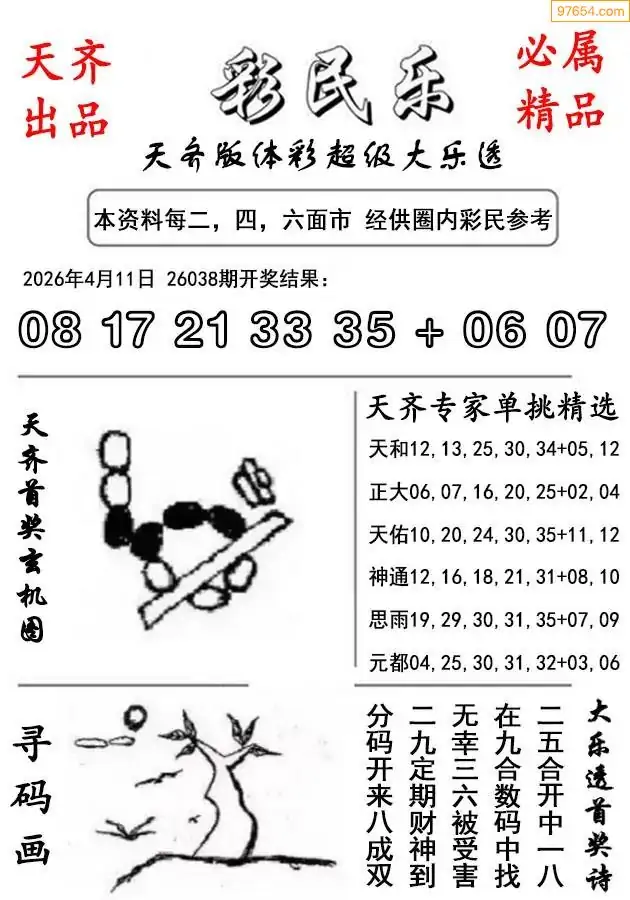 97654.com

天齐出品

彩民乐

必属精品

天齐版体彩超级大乐透

本资料每二，四，六面市 经供圈内彩民参考

2026年4月11日 26038期开奖结果：

08 17 21 33 35 + 06 07

天齐首奖玄机图

天齐专家单挑精选

天和12,13,25,30,34+05,12

正大06,07,16,20,25+02,04

天佑10,20,24,30,35+11,12

神通12,16,18,21,31+08,10

思雨19,29,30,31,35+07,09

元都04,25,30,31,32+03,06

寻码画

大乐透首奖诗

二五合开中一八
在九合数码中找
无幸三六被受害
二九定期财神到
分码开来八成双